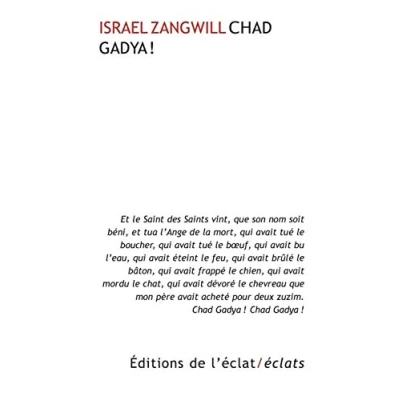 ISRAEL ZANGWILL CHAD GADYA !

Et le Saint des Saints vint, que son nom soit béni, et tua l'Ange de la mort, qui avait tué le boucher, qui avait tué le bœuf, qui avait bu l'eau, qui avait éteint le feu, qui avait brûlé le bâton, qui avait frappé le chien, qui avait mordu le chat, qui avait dévoré le chevreau que mon père avait acheté pour deux zuzim.
Chad Gadya ! Chad Gadya !

Éditions de l'éclat/éclats